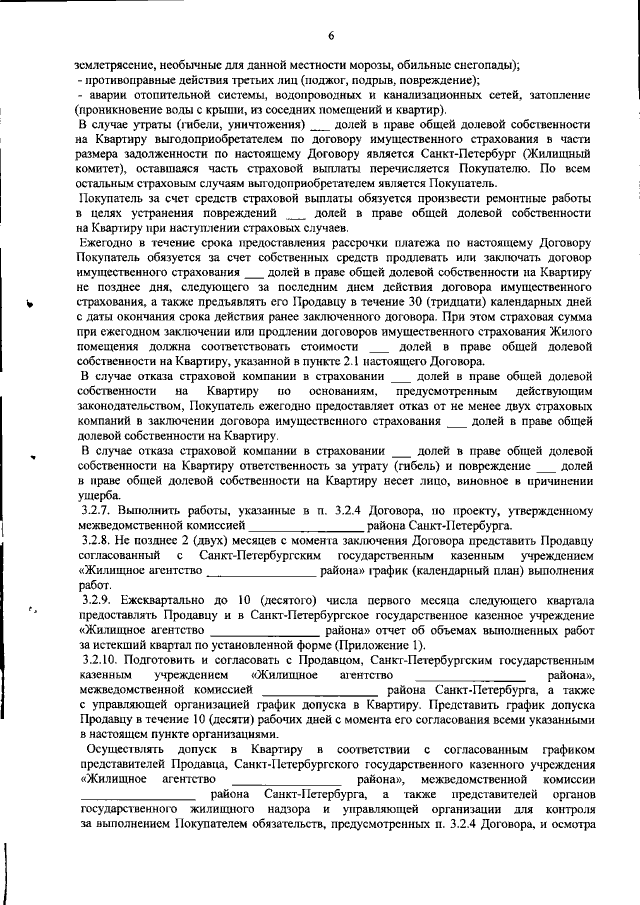 6

землетрясение, необычные для данной местности морозы, обильные снегопады);
- противоправные действия третьих лиц (поджог, подрыв, повреждение);
- аварии отопительной системы, водопроводных и канализационных сетей, затопление (проникновение воды с крыши, из соседних помещений и квартир).

В случае утраты (гибели, уничтожения) ___ долей в праве общей долевой собственности на Квартиру выгодоприобретателем по договору имущественного страхования в части размера задолженности по настоящему Договору является Санкт-Петербург (Жилищный комитет), оставшаяся часть страховой выплаты перечисляется Покупателю. По всем остальным страховым случаям выгодоприобретателем является Покупатель.

Покупатель за счет средств страховой выплаты обязуется произвести ремонтные работы в целях устранения повреждений ___ долей в праве общей долевой собственности на Квартиру при наступлении страховых случаев.

Ежегодно в течение срока предоставления рассрочки платежа по настоящему Договору Покупатель обязуется за счет собственных средств продлевать или заключать договор имущественного страхования ___ долей в праве общей долевой собственности на Квартиру не позднее дня, следующего за последним днем действия договора имущественного страхования, а также предъявлять его Продавцу в течение 30 (тридцати) календарных дней с даты окончания срока действия ранее заключенного договора. При этом страховая сумма при ежегодном заключении или продлении договоров имущественного страхования Жилого помещения должна соответствовать стоимости ___ долей в праве общей долевой собственности на Квартиру, указанной в пункте 2.1 настоящего Договора.

В случае отказа страховой компании в страховании ___ долей в праве общей долевой собственности на Квартиру по основаниям, предусмотренным действующим законодательством, Покупатель ежегодно предоставляет отказ от не менее двух страховых компаний в заключении договора имущественного страхования ___ долей в праве общей долевой собственности на Квартиру.

В случае отказа страховой компании в страховании ___ долей в праве общей долевой собственности на Квартиру ответственность за утрату (гибель) и повреждение ___ долей в праве общей долевой собственности на Квартиру несет лицо, виновное в причинении ущерба.

3.2.7. Выполнить работы, указанные в п. 3.2.4 Договора, по проекту, утвержденному межведомственной комиссией ________________ района Санкт-Петербурга.

3.2.8. Не позднее 2 (двух) месяцев с момента заключения Договора представить Продавцу согласованный с Санкт-Петербургским государственным казенным учреждением «Жилищное агентство ________________ района» график (календарный план) выполнения работ.

3.2.9. Ежеквартально до 10 (десятого) числа первого месяца следующего квартала предоставлять Продавцу и в Санкт-Петербургское государственное казенное учреждение «Жилищное агентство ________________ района» отчет об объемах выполненных работ за истекший квартал по установленной форме (Приложение 1).

3.2.10. Подготовить и согласовать с Продавцом, Санкт-Петербургским государственным казенным учреждением «Жилищное агентство ________________ района», межведомственной комиссией ________________ района Санкт-Петербурга, а также с управляющей организацией график допуска в Квартиру. Представить график допуска Продавцу в течение 10 (десяти) рабочих дней с момента его согласования всеми указанными в настоящем пункте организациями.

Осуществлять допуск в Квартиру в соответствии с согласованным графиком представителей Продавца, Санкт-Петербургского государственного казенного учреждения «Жилищное агентство ________________ района», межведомственной комиссии ________________ района Санкт-Петербурга, а также представителей органов государственного жилищного надзора и управляющей организации для контроля за выполнением Покупателем обязательств, предусмотренных п. 3.2.4 Договора, и осмотра